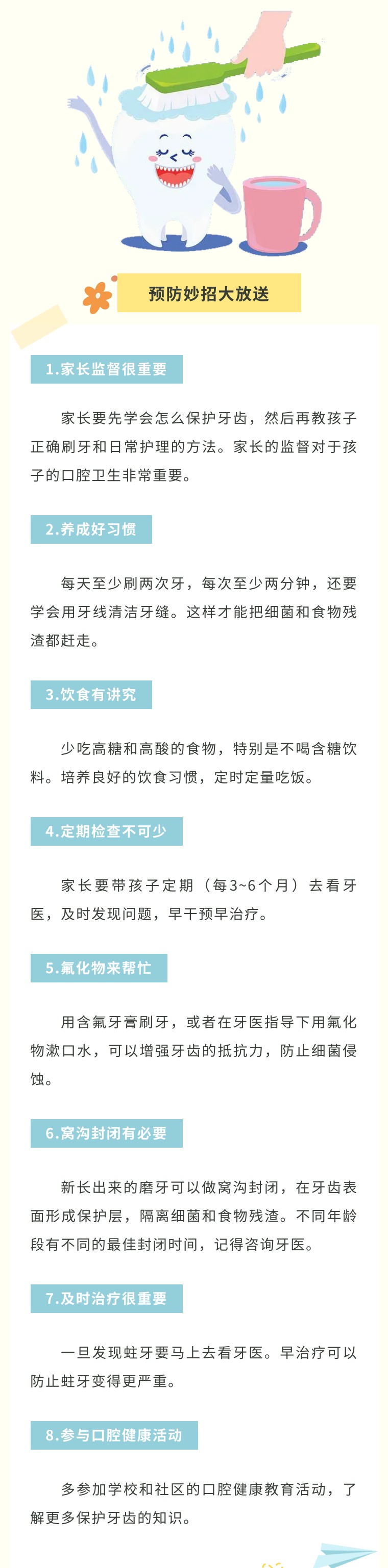 预防妙招大放送

1.家长监督很重要

家长要先学会怎么保护牙齿，然后再教孩子正确刷牙和日常护理的方法。家长的监督对于孩子的口腔卫生非常重要。

2.养成好习惯

每天至少刷两次牙，每次至少两分钟，还要学会用牙线清洁牙缝。这样才能把细菌和食物残渣都赶走。

3.饮食有讲究

少吃高糖和高酸的食物，特别是不喝含糖饮料。培养良好的饮食习惯，定时定量吃饭。

4.定期检查不可少

家长要带孩子定期（每3~6个月）去看牙医，及时发现问题，早干预早治疗。

5.氟化物来帮忙

用含氟牙膏刷牙，或者在牙医指导下用氟化物漱口水，可以增强牙齿的抵抗力，防止细菌侵蚀。

6.窝沟封闭有必要

新长出来的磨牙可以做窝沟封闭，在牙齿表面形成保护层，隔离细菌和食物残渣。不同年龄段有不同的最佳封闭时间，记得咨询牙医。

7.及时治疗很重要

一旦发现蛀牙要马上去看牙医。早治疗可以防止蛀牙变得更严重。

8.参与口腔健康活动

多参加学校和社区的口腔健康教育活动，了解更多保护牙齿的知识。